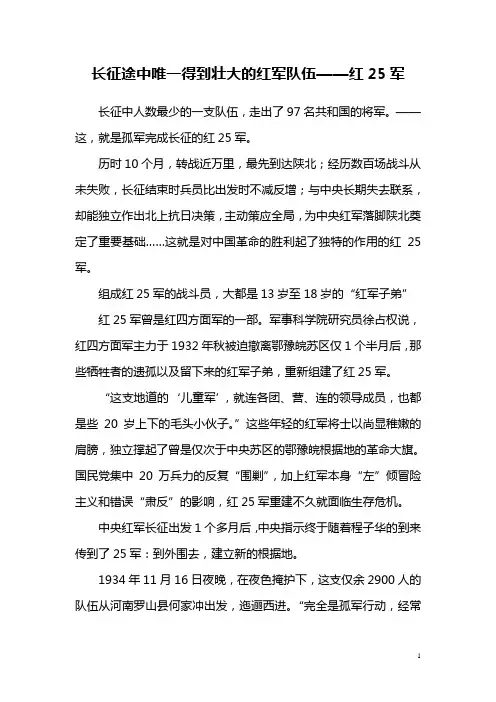 长征途中唯一得到壮大的红军队伍——红 25 军

长征中人数最少的一支队伍，走出了 97 名共和国的将军。——这，就是孤军完成长征的红 25 军。

历时 10 个月，转战近万里，最先到达陕北；经历数百场战斗从未失败，长征结束时兵员比出发时不减反增；与中央长期失去联系，却能独立作出北上抗日决策，主动策应全局，为中央红军落脚陕北奠定了重要基础……这就是对中国革命的胜利起了独特的作用的红 25 军。

组成红 25 军的战斗员，大都是 13 岁至 18 岁的“红军子弟”

红 25 军曾是红四方面军的一部。军事科学院研究员徐占权说，红四方面军主力于 1932 年秋被迫撤离鄂豫皖苏区仅 1 个半月后，那些牺牲者的遗孤以及留下来的红军子弟，重新组建了红 25 军。

“这支地道的‘儿童军’，就连各团、营、连的领导成员，也都是些 20 岁上下的毛头小伙子。”这些年轻的红军将士以尚显稚嫩的肩膀，独立撑起了曾是仅次于中央苏区的鄂豫皖根据地的革命大旗。国民党集中 20 万兵力的反复“围剿”，加上红军本身“左”倾冒险主义和错误“肃反”的影响，红 25 军重建不久就面临生存危机。

中央红军长征出发 1 个多月后，中央指示终于随着程子华的到来传到了 25 军：到外围去，建立新的根据地。

1934 年 11 月 16 日夜晚，在夜色掩护下，这支仅余 2900 人的队伍从河南罗山县何家冲出发，迤逦西进。“完全是孤军行动，经常

1